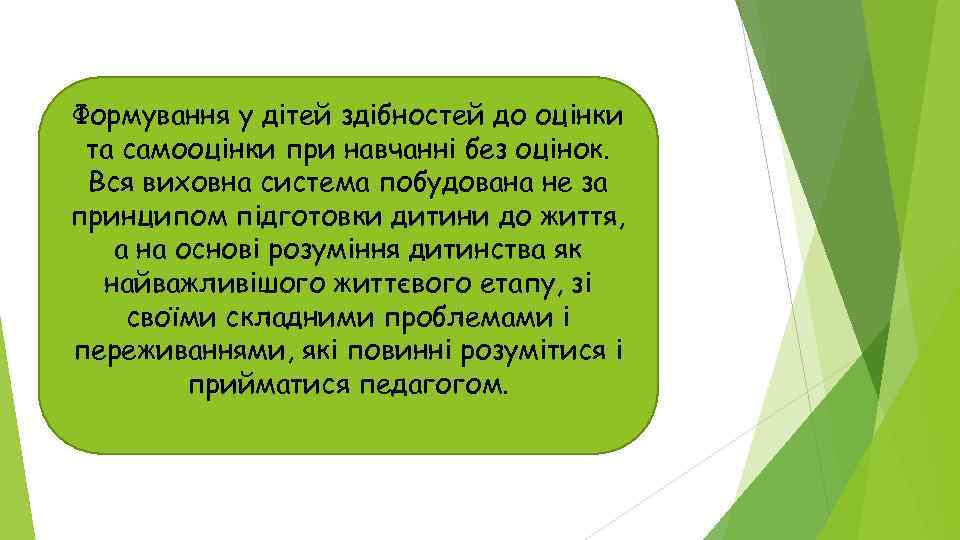 Формування у дітей здібностей до оцінки та самооцінки при навчанні без оцінок. Вся виховна система побудована не за принципом підготовки дитини до життя, а на основі розуміння дитинства як найважливішого життєвого етапу, зі своїми складними проблемами і переживаннями, які повинні розумітися і прийматися педагогом.